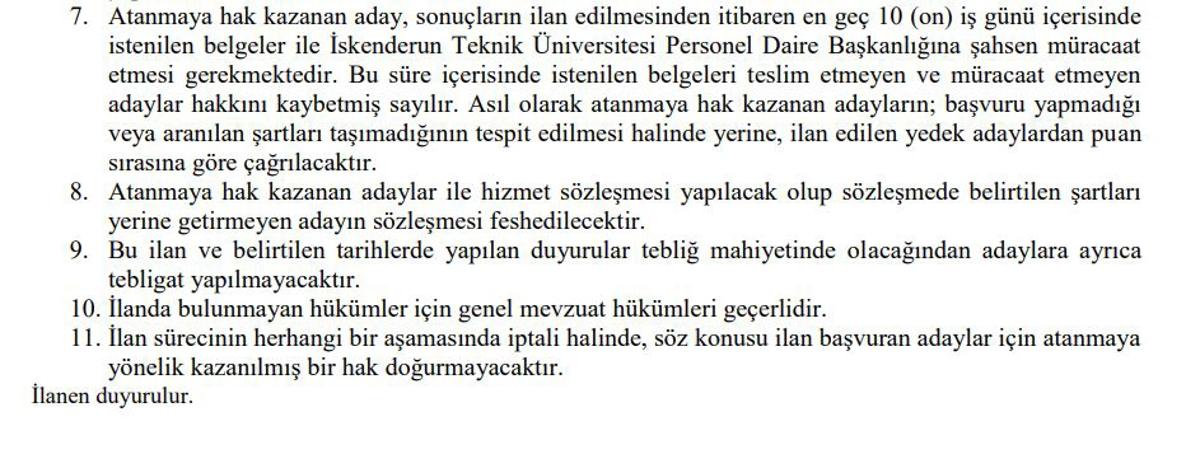 7. Atanmaya hak kazanan aday, sonuçların ilan edilmesinden itibaren en geç 10 (on) iş günü içerisinde istenilen belgeler ile İskenderun Teknik Üniversitesi Personel Daire Başkanlığına şahsen müracaat etmesi gerekmektedir. Bu süre içerisinde istenilen belgeleri teslim etmeyen ve müracaat etmeyen adaylar hakkını kaybetmiş sayılır. Asıl olarak atanmaya hak kazanan adayların; başvuru yapmadığı veya aranılan şartları taşımadığının tespit edilmesi halinde yerine, ilan edilen yedek adaylardan puan sırasına göre çağrılacaktır.
8. Atanmaya hak kazanan adaylar ile hizmet sözleşmesi yapılacak olup sözleşmede belirtilen şartları yerine getirmeyen adayın sözleşmesi feshedilecektir.
9. Bu ilan ve belirtilen tarihlerde yapılan duyurular tebliğ mahiyetinde olacağından adaylara ayrıca tebligat yapılmayacaktır.
10. İlanda bulunmayan hükümler için genel mevzuat hükümleri geçerlidir.
11. İlan sürecinin herhangi bir aşamasında iptali halinde, söz konusu ilan başvuran adaylar için atanmaya yönelik kazanılmış bir hak doğurmayacaktır.

İlanen duyurulur.